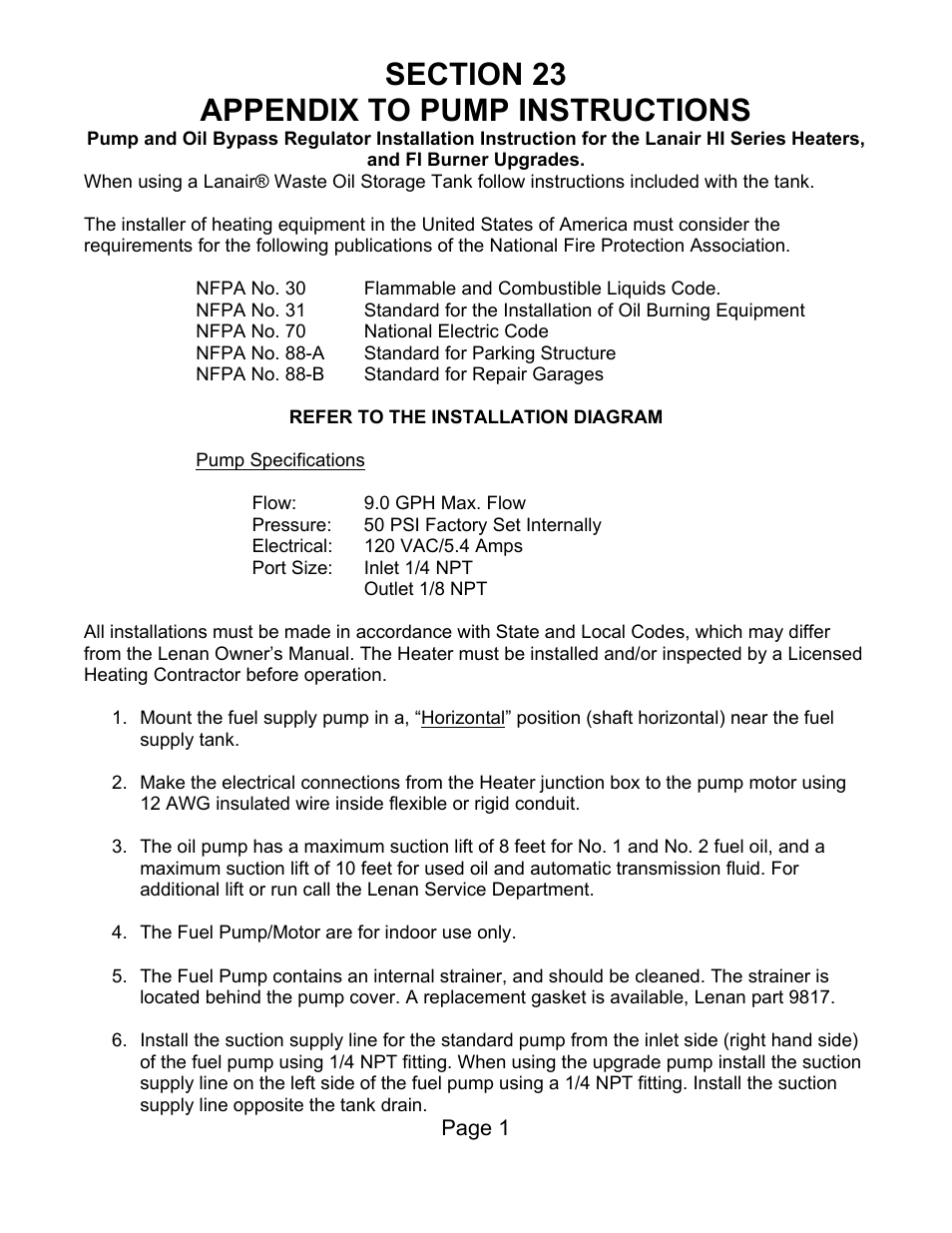 SECTION 23
APPENDIX TO PUMP INSTRUCTIONS

Pump and Oil Bypass Regulator Installation Instruction for the Lanair HI Series Heaters, and FI Burner Upgrades.

When using a Lanair® Waste Oil Storage Tank follow instructions included with the tank.

The installer of heating equipment in the United States of America must consider the requirements for the following publications of the National Fire Protection Association.

| | |
|---|---|
| NFPA No. 30 | Flammable and Combustible Liquids Code. |
| NFPA No. 31 | Standard for the Installation of Oil Burning Equipment |
| NFPA No. 70 | National Electric Code |
| NFPA No. 88-A | Standard for Parking Structure |
| NFPA No. 88-B | Standard for Repair Garages |

REFER TO THE INSTALLATION DIAGRAM

Pump Specifications

| | |
|---|---|
| Flow: | 9.0 GPH Max. Flow |
| Pressure: | 50 PSI Factory Set Internally |
| Electrical: | 120 VAC/5.4 Amps |
| Port Size: | Inlet 1/4 NPT |
| | Outlet 1/8 NPT |

All installations must be made in accordance with State and Local Codes, which may differ from the Lenan Owner's Manual. The Heater must be installed and/or inspected by a Licensed Heating Contractor before operation.

1. Mount the fuel supply pump in a, "Horizontal" position (shaft horizontal) near the fuel supply tank.

2. Make the electrical connections from the Heater junction box to the pump motor using 12 AWG insulated wire inside flexible or rigid conduit.

3. The oil pump has a maximum suction lift of 8 feet for No. 1 and No. 2 fuel oil, and a maximum suction lift of 10 feet for used oil and automatic transmission fluid. For additional lift or run call the Lenan Service Department.

4. The Fuel Pump/Motor are for indoor use only.

5. The Fuel Pump contains an internal strainer, and should be cleaned. The strainer is located behind the pump cover. A replacement gasket is available, Lenan part 9817.

6. Install the suction supply line for the standard pump from the inlet side (right hand side) of the fuel pump using 1/4 NPT fitting. When using the upgrade pump install the suction supply line on the left side of the fuel pump using a 1/4 NPT fitting. Install the suction supply line opposite the tank drain.

Page 1